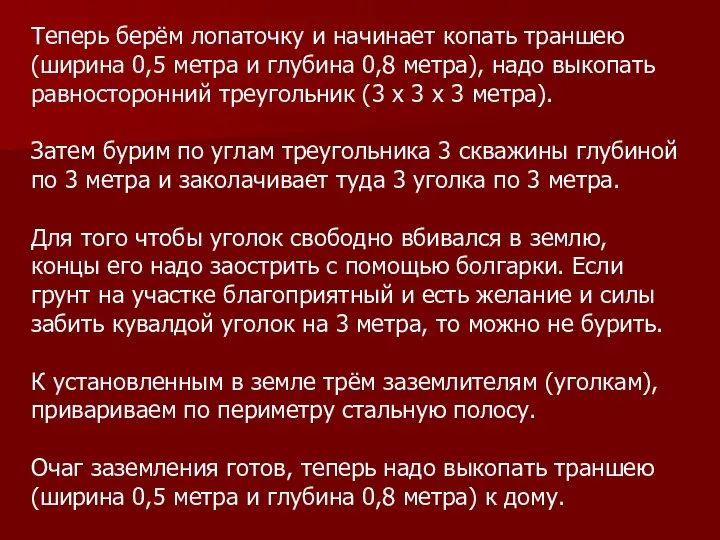 Теперь берём лопаточку и начинает копать траншею (ширина 0,5 метра и глубина 0,8 метра), надо выкопать равносторонний треугольник (3 х 3 х 3 метра).

Затем бурим по углам треугольника 3 скважины глубиной по 3 метра и заколачивает туда 3 уголка по 3 метра.

Для того чтобы уголок свободно вбивался в землю, концы его надо заострить с помощью болгарки. Если грунт на участке благоприятный и есть желание и силы забить кувалдой уголок на 3 метра, то можно не бурить.

К установленным в земле трём заземлителям (уголкам), привариваем по периметру стальную полосу.

Очаг заземления готов, теперь надо выкопать траншею (ширина 0,5 метра и глубина 0,8 метра) к дому.